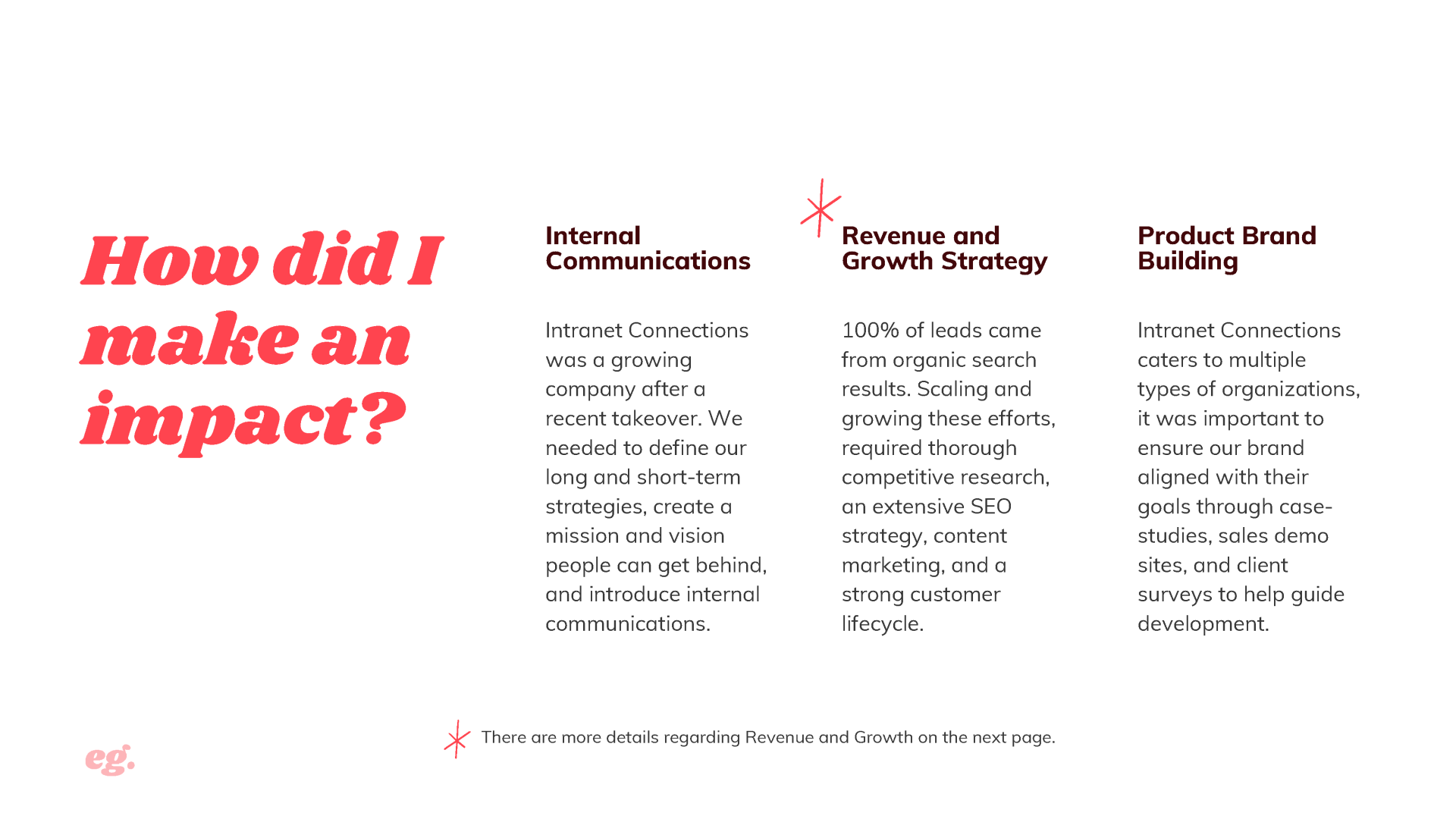 How did I make an impact?

Internal Communications

Intranet Connections was a growing company after a recent takeover. We needed to define our long and short-term strategies, create a mission and vision people can get behind, and introduce internal communications.

Revenue and Growth Strategy

100% of leads came from organic search results. Scaling and growing these efforts, required thorough competitive research, an extensive SEO strategy, content marketing, and a strong customer lifecycle.

Product Brand Building

Intranet Connections caters to multiple types of organizations, it was important to ensure our brand aligned with their goals through case-studies, sales demo sites, and client surveys to help guide development.

There are more details regarding Revenue and Growth on the next page.

eg.